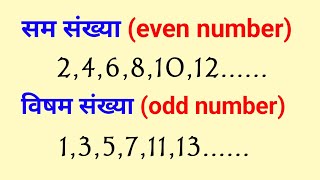 सम संख्या (even number)

2,4,6,8,10,12......

विषम संख्या (odd number)

1,3,5,7,11,13......